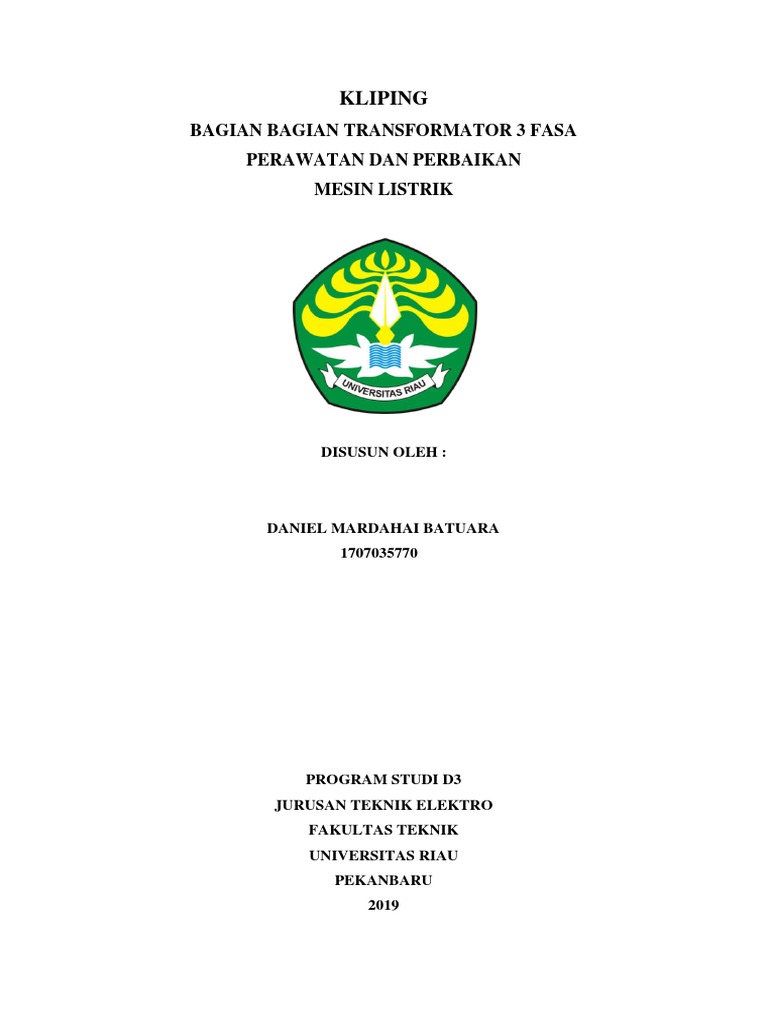 KLIPING
BAGIAN BAGIAN TRANSFORMATOR 3 FASA
PERAWATAN DAN PERBAIKAN
MESIN LISTRIK

UNIVERSITAS RIAU

DISUSUN OLEH :

DANIEL MARDAHAI BATUARA
1707035770

PROGRAM STUDI D3
JURUSAN TEKNIK ELEKTRO
FAKULTAS TEKNIK
UNIVERSITAS RIAU
PEKANBARU
2019